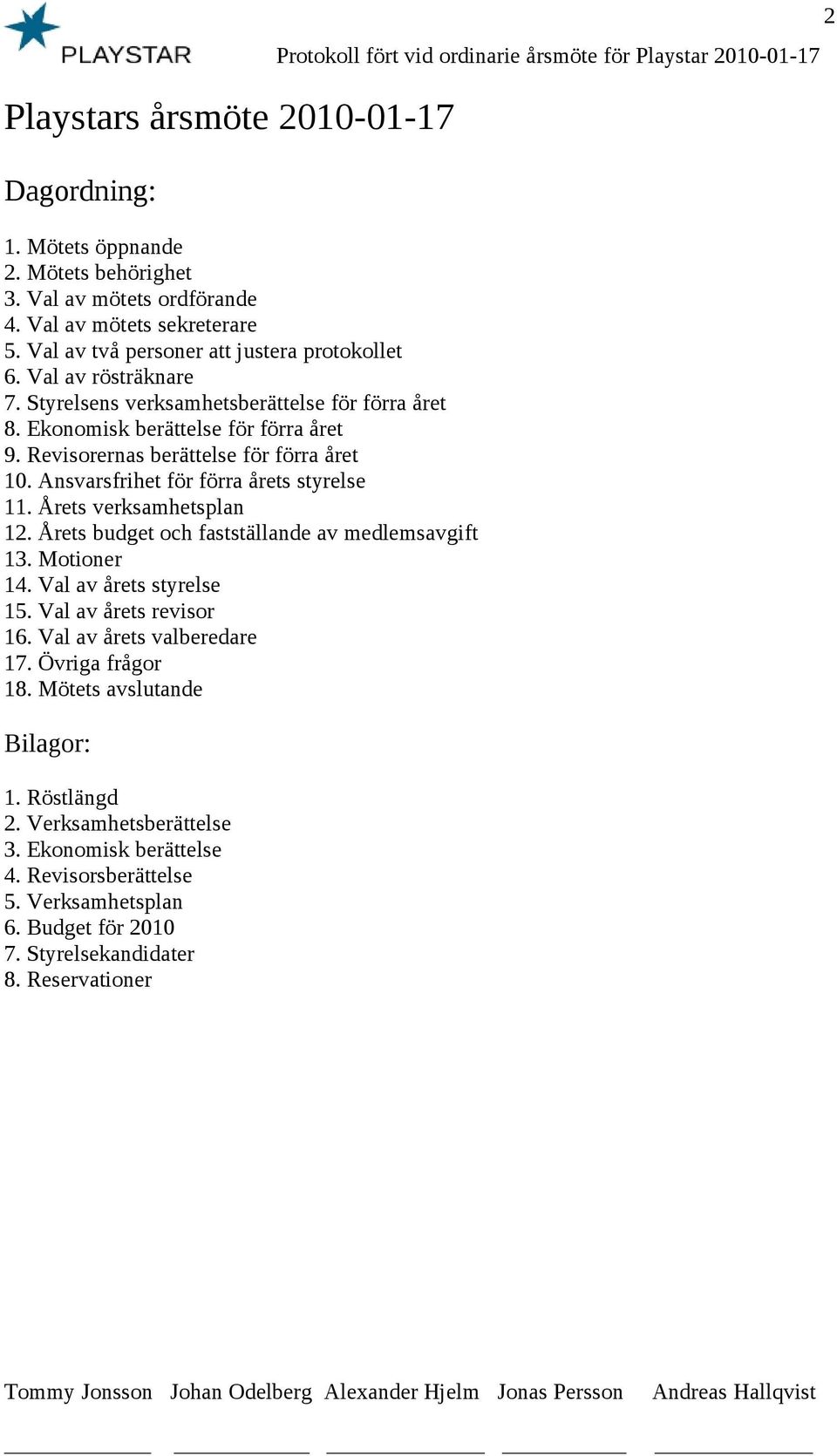 2

PLAYSTAR

Protokoll fört vid ordinarie årsmöte för Playstar 2010-01-17

Playstars årsmöte 2010-01-17

Dagordning:

1. Mötets öppnande
2. Mötets behörighet
3. Val av mötets ordförande
4. Val av mötets sekreterare
5. Val av två personer att justera protokollet
6. Val av rösträknare
7. Styrelsens verksamhetsberättelse för förra året
8. Ekonomisk berättelse för förra året
9. Revisorernas berättelse för förra året
10. Ansvarsfrihet för förra årets styrelse
11. Årets verksamhetsplan
12. Årets budget och fastställande av medlemsavgift
13. Motioner
14. Val av årets styrelse
15. Val av årets revisor
16. Val av årets valberedare
17. Övriga frågor
18. Mötets avslutande

Bilagor:

1. Röstlängd
2. Verksamhetsberättelse
3. Ekonomisk berättelse
4. Revisorsberättelse
5. Verksamhetsplan
6. Budget för 2010
7. Styrelsekandidater
8. Reservationer

Tommy Jonsson Johan Odelberg Alexander Hjelm Jonas Persson Andreas Hallqvist